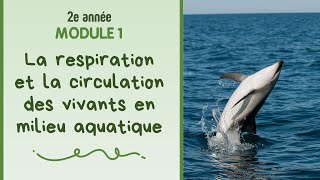 2e année
MODULE 1

La respiration et la circulation des vivants en milieu aquatique